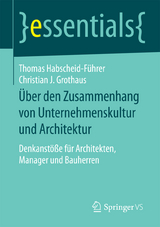 }essentials{

Thomas Habscheid-Führer
Christian J. Grothaus

Über den Zusammenhang von Unternehmenskultur und Architektur

Denkanstöße für Architekten, Manager und Bauherren

Springer VS